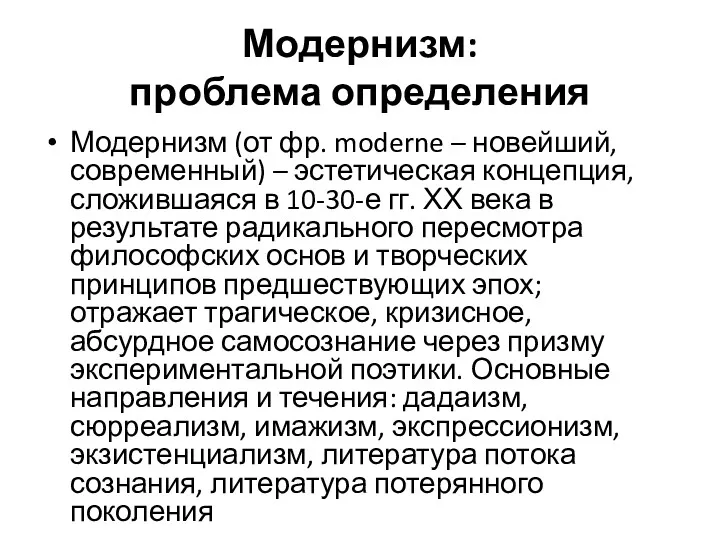 Модернизм:
проблема определения

• Модернизм (от фр. moderne – новейший, современный) – эстетическая концепция, сложившаяся в 10-30-е гг. XX века в результате радикального пересмотра философских основ и творческих принципов предшествующих эпох; отражает трагическое, кризисное, абсурдное самосознание через призму экспериментальной поэтики. Основные направления и течения: дадаизм, сюрреализм, имажизм, экспрессионизм, экзистенциализм, литература потока сознания, литература потерянного поколения